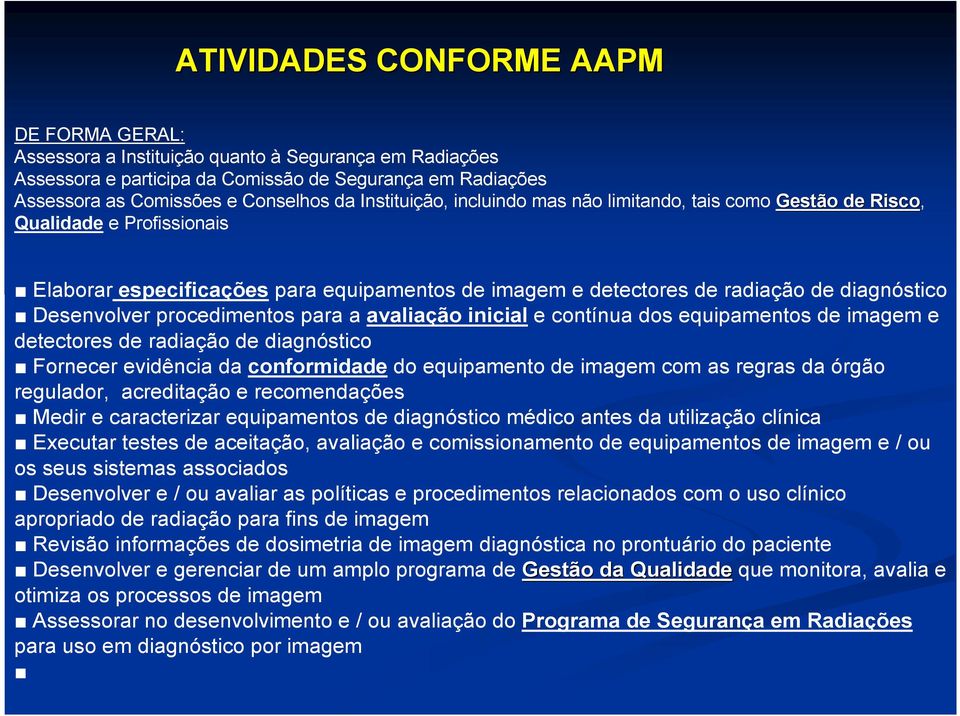 ATIVIDADES CONFORME AAPM

DE FORMA GERAL:
Assessora a Instituição quanto à Segurança em Radiações
Assessora e participa da Comissão de Segurança em Radiações
Assessora as Comissões e Conselhos da Instituição, incluindo mas não limitando, tais como Gestão de Risco, Qualidade e Profissionais

■ Elaborar especificações para equipamentos de imagem e detectores de radiação de diagnóstico
■ Desenvolver procedimentos para a avaliação inicial e contínua dos equipamentos de imagem e detectores de radiação de diagnóstico
■ Fornecer evidência da conformidade do equipamento de imagem com as regras da órgão regulador, acreditação e recomendações
■ Medir e caracterizar equipamentos de diagnóstico médico antes da utilização clínica
■ Executar testes de aceitação, avaliação e comissionamento de equipamentos de imagem e / ou os seus sistemas associados
■ Desenvolver e / ou avaliar as políticas e procedimentos relacionados com o uso clínico apropriado de radiação para fins de imagem
■ Revisão informações de dosimetria de imagem diagnóstica no prontuário do paciente
■ Desenvolver e gerenciar de um amplo programa de Gestão da Qualidade que monitora, avalia e otimiza os processos de imagem
■ Assessorar no desenvolvimento e / ou avaliação do Programa de Segurança em Radiações para uso em diagnóstico por imagem
■